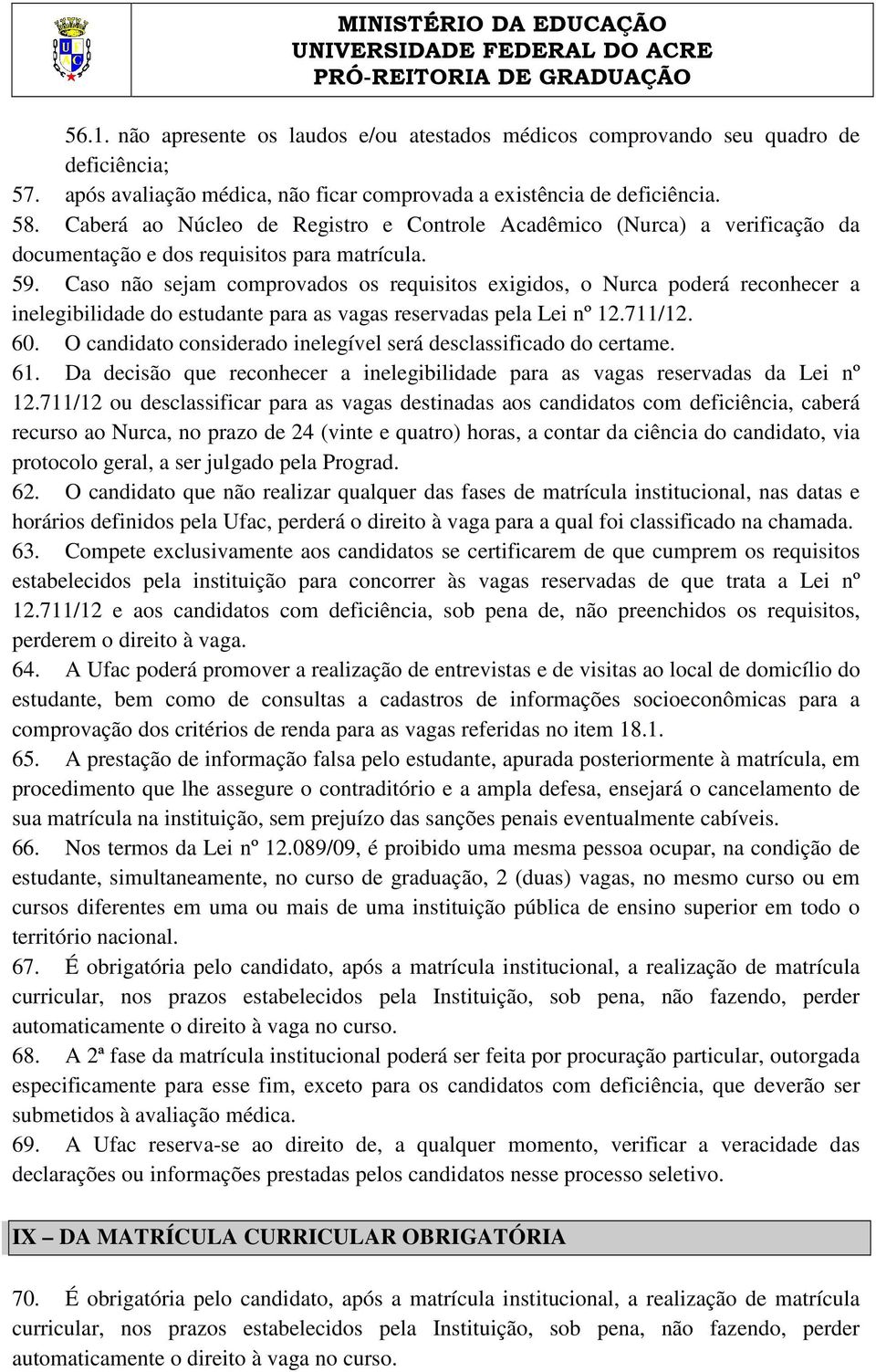 MINISTÉRIO DA EDUCAÇÃO
UNIVERSIDADE FEDERAL DO ACRE
PRÓ-REITORIA DE GRADUAÇÃO

56.1. não apresente os laudos e/ou atestados médicos comprovando seu quadro de deficiência;
57. após avaliação médica, não ficar comprovada a existência de deficiência.
58. Caberá ao Núcleo de Registro e Controle Acadêmico (Nurca) a verificação da documentação e dos requisitos para matrícula.
59. Caso não sejam comprovados os requisitos exigidos, o Nurca poderá reconhecer a inelegibilidade do estudante para as vagas reservadas pela Lei nº 12.711/12.
60. O candidato considerado inelegível será desclassificado do certame.
61. Da decisão que reconhecer a inelegibilidade para as vagas reservadas da Lei nº 12.711/12 ou desclassificar para as vagas destinadas aos candidatos com deficiência, caberá recurso ao Nurca, no prazo de 24 (vinte e quatro) horas, a contar da ciência do candidato, via protocolo geral, a ser julgado pela Prograd.
62. O candidato que não realizar qualquer das fases de matrícula institucional, nas datas e horários definidos pela Ufac, perderá o direito à vaga para a qual foi classificado na chamada.
63. Compete exclusivamente aos candidatos se certificarem de que cumprem os requisitos estabelecidos pela instituição para concorrer às vagas reservadas de que trata a Lei nº 12.711/12 e aos candidatos com deficiência, sob pena de, não preenchidos os requisitos, perderem o direito à vaga.
64. A Ufac poderá promover a realização de entrevistas e de visitas ao local de domicílio do estudante, bem como de consultas a cadastros de informações socioeconômicas para a comprovação dos critérios de renda para as vagas referidas no item 18.1.
65. A prestação de informação falsa pelo estudante, apurada posteriormente à matrícula, em procedimento que lhe assegure o contraditório e a ampla defesa, ensejará o cancelamento de sua matrícula na instituição, sem prejuízo das sanções penais eventualmente cabíveis.
66. Nos termos da Lei nº 12.089/09, é proibido uma mesma pessoa ocupar, na condição de estudante, simultaneamente, no curso de graduação, 2 (duas) vagas, no mesmo curso ou em cursos diferentes em uma ou mais de uma instituição pública de ensino superior em todo o território nacional.
67. É obrigatória pelo candidato, após a matrícula institucional, a realização de matrícula curricular, nos prazos estabelecidos pela Instituição, sob pena, não fazendo, perder automaticamente o direito à vaga no curso.
68. A 2ª fase da matrícula institucional poderá ser feita por procuração particular, outorgada especificamente para esse fim, exceto para os candidatos com deficiência, que deverão ser submetidos à avaliação médica.
69. A Ufac reserva-se ao direito de, a qualquer momento, verificar a veracidade das declarações ou informações prestadas pelos candidatos nesse processo seletivo.

IX – DA MATRÍCULA CURRICULAR OBRIGATÓRIA

70. É obrigatória pelo candidato, após a matrícula institucional, a realização de matrícula curricular, nos prazos estabelecidos pela Instituição, sob pena, não fazendo, perder automaticamente o direito à vaga no curso.